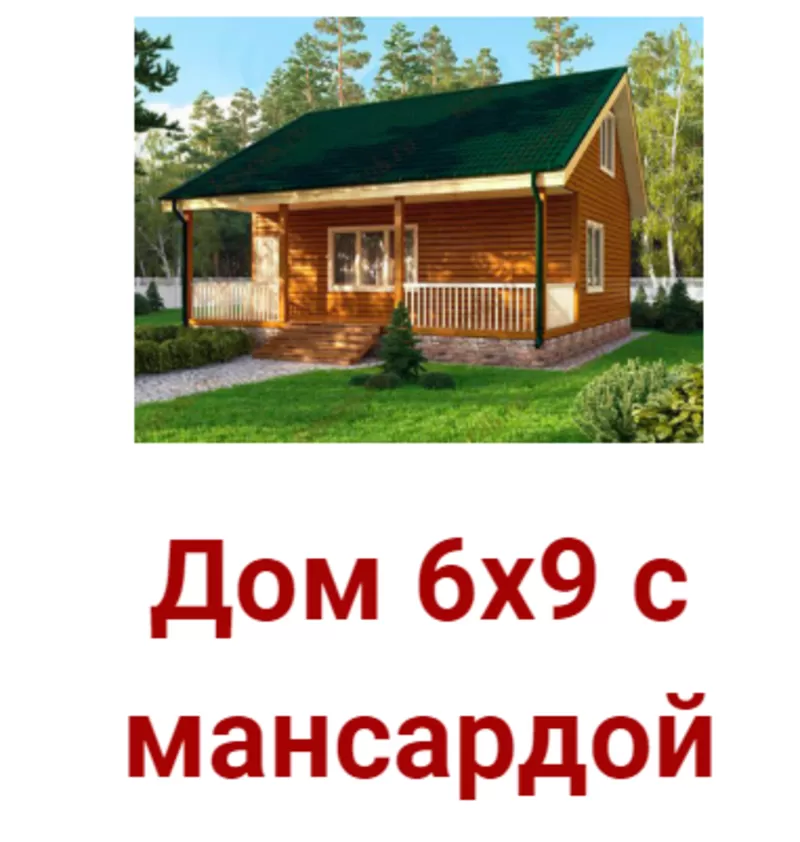 Дом 6х9 с мансардой